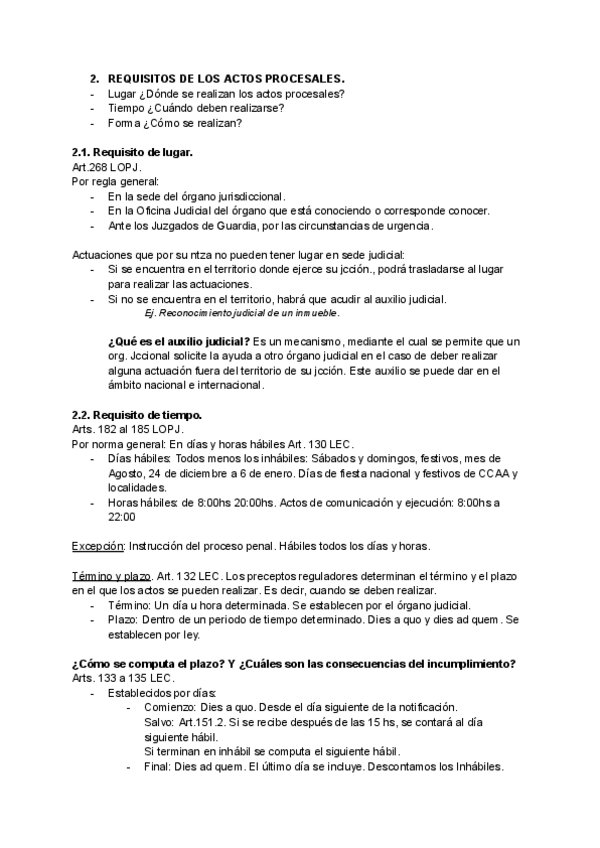 2. REQUISITOS DE LOS ACTOS PROCESALES.
- Lugar ¿Dónde se realizan los actos procesales?
- Tiempo ¿Cuándo deben realizarse?
- Forma ¿Cómo se realizan?

2.1. Requisito de lugar.
Art.268 LOPJ.
Por regla general:
- En la sede del órgano jurisdiccional.
- En la Oficina Judicial del órgano que está conociendo o corresponde conocer.
- Ante los Juzgados de Guardia, por las circunstancias de urgencia.

Actuaciones que por su ntza no pueden tener lugar en sede judicial:
- Si se encuentra en el territorio donde ejerce su jcción., podrá trasladarse al lugar para realizar las actuaciones.
- Si no se encuentra en el territorio, habrá que acudir al auxilio judicial.
Ej. Reconocimiento judicial de un inmueble.

¿Qué es el auxilio judicial? Es un mecanismo, mediante el cual se permite que un org. Jccional solicite la ayuda a otro órgano judicial en el caso de deber realizar alguna actuación fuera del territorio de su jcción. Este auxilio se puede dar en el ámbito nacional e internacional.

2.2. Requisito de tiempo.
Arts. 182 al 185 LOPJ.
Por norma general: En días y horas hábiles Art. 130 LEC.
- Días hábiles: Todos menos los inhábiles: Sábados y domingos, festivos, mes de Agosto, 24 de diciembre a 6 de enero. Días de fiesta nacional y festivos de CCAA y localidades.
- Horas hábiles: de 8:00hs 20:00hs. Actos de comunicación y ejecución: 8:00hs a 22:00

Excepción: Instrucción del proceso penal. Hábiles todos los días y horas.

Término y plazo. Art. 132 LEC. Los preceptos reguladores determinan el término y el plazo en el que los actos se pueden realizar. Es decir, cuando se deben realizar.
- Término: Un día u hora determinada. Se establecen por el órgano judicial.
- Plazo: Dentro de un periodo de tiempo determinado. Dies a quo y dies ad quem. Se establecen por ley.

¿Cómo se computa el plazo? Y ¿Cuáles son las consecuencias del incumplimiento?
Arts. 133 a 135 LEC.
- Establecidos por días:
- Comienzo: Dies a quo. Desde el día siguiente de la notificación.
Salvo: Art.151.2. Si se recibe después de las 15 hs, se contará al día siguiente hábil.
Si terminan en inhábil se computa el siguiente hábil.
- Final: Dies ad quem. El último día se incluye. Descontamos los Inhábiles.